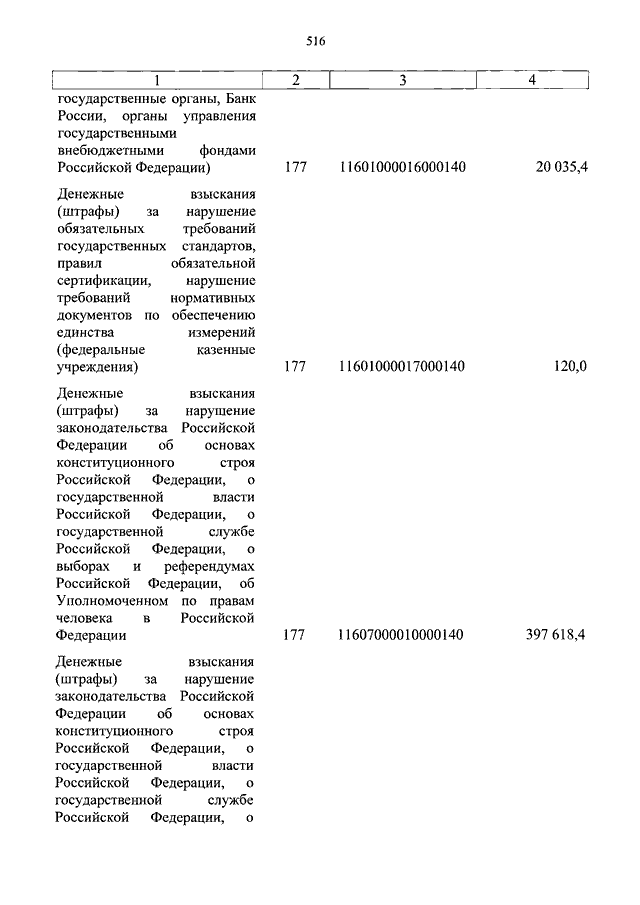 516

| 1 | 2 | 3 | 4 |
|---|---|---|---|
| государственные органы, Банк России, органы управления государственными внебюджетными фондами Российской Федерации) | 177 | 11601000016000140 | 20 035,4 |
| Денежные взыскания (штрафы) за нарушение обязательных требований государственных стандартов, правил обязательной сертификации, нарушение требований нормативных документов по обеспечению единства измерений (федеральные казенные учреждения) | 177 | 11601000017000140 | 120,0 |
| Денежные взыскания (штрафы) за нарушение законодательства Российской Федерации об основах конституционного строя Российской Федерации, о государственной власти Российской Федерации, о государственной службе Российской Федерации, о выборах и референдумах Российской Федерации, об Уполномоченном по правам человека в Российской Федерации | 177 | 11607000010000140 | 397 618,4 |
| Денежные взыскания (штрафы) за нарушение законодательства Российской Федерации об основах конституционного строя Российской Федерации, о государственной власти Российской Федерации, о государственной службе Российской Федерации, о | | | |